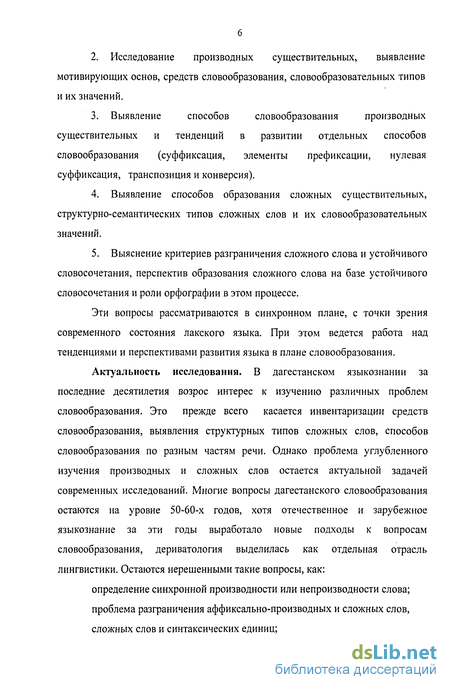 6

2. Исследование производных существительных, выявление мотивирующих основ, средств словообразования, словообразовательных типов и их значений.

3. Выявление способов словообразования производных существительных и тенденций в развитии отдельных способов словообразования (суффиксация, элементы префиксации, нулевая суффиксация, транспозиция и конверсия).

4. Выявление способов образования сложных существительных, структурно-семантических типов сложных слов и их словообразовательных значений.

5. Выяснение критериев разграничения сложного слова и устойчивого словосочетания, перспектив образования сложного слова на базе устойчивого словосочетания и роли орфографии в этом процессе.

Эти вопросы рассматриваются в синхронном плане, с точки зрения современного состояния лакского языка. При этом ведется работа над тенденциями и перспективами развития языка в плане словообразования.

Актуальность исследования. В дагестанском языкознании за последние десятилетия возрос интерес к изучению различных проблем словообразования. Это прежде всего касается инвентаризации средств словообразования, выявления структурных типов сложных слов, способов словообразования по разным частям речи. Однако проблема углубленного изучения производных и сложных слов остается актуальной задачей современных исследований. Многие вопросы дагестанского словообразования остаются на уровне 50-60-х годов, хотя отечественное и зарубежное языкознание за эти годы выработало новые подходы к вопросам словообразования, дериватология выделилась как отдельная отрасль лингвистики. Остаются нерешенными такие вопросы, как:

определение синхронной производности или непроизводности слова;

проблема разграничения аффиксально-производных и сложных слов, сложных слов и синтаксических единиц;

dsLib.net
библиотека диссертаций